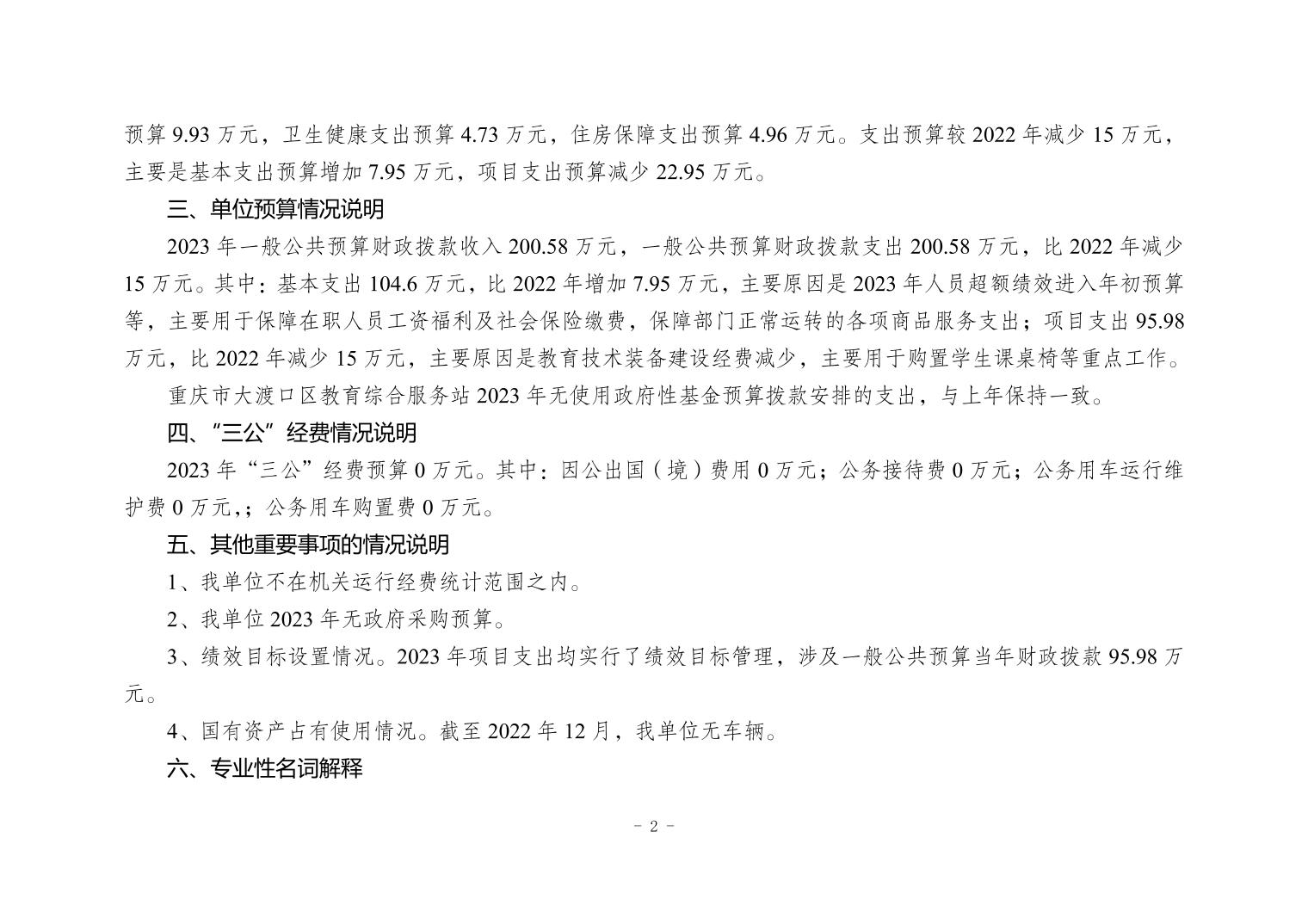 预算 9.93 万元，卫生健康支出预算 4.73 万元，住房保障支出预算 4.96 万元。支出预算较 2022 年减少 15 万元，主要是基本支出预算增加 7.95 万元，项目支出预算减少 22.95 万元。

三、单位预算情况说明

2023 年一般公共预算财政拨款收入 200.58 万元，一般公共预算财政拨款支出 200.58 万元，比 2022 年减少 15 万元。其中：基本支出 104.6 万元，比 2022 年增加 7.95 万元，主要原因是 2023 年人员超额绩效进入年初预算等，主要用于保障在职人员工资福利及社会保险缴费，保障部门正常运转的各项商品服务支出；项目支出 95.98 万元，比 2022 年减少 15 万元，主要原因是教育技术装备建设经费减少，主要用于购置学生课桌椅等重点工作。

重庆市大渡口区教育综合服务站 2023 年无使用政府性基金预算拨款安排的支出，与上年保持一致。

四、“三公”经费情况说明

2023 年“三公”经费预算 0 万元。其中：因公出国（境）费用 0 万元；公务接待费 0 万元；公务用车运行维护费 0 万元,；公务用车购置费 0 万元。

五、其他重要事项的情况说明

1、我单位不在机关运行经费统计范围之内。

2、我单位 2023 年无政府采购预算。

3、绩效目标设置情况。2023 年项目支出均实行了绩效目标管理，涉及一般公共预算当年财政拨款 95.98 万元。

4、国有资产占有使用情况。截至 2022 年 12 月，我单位无车辆。

六、专业性名词解释

- 2 -